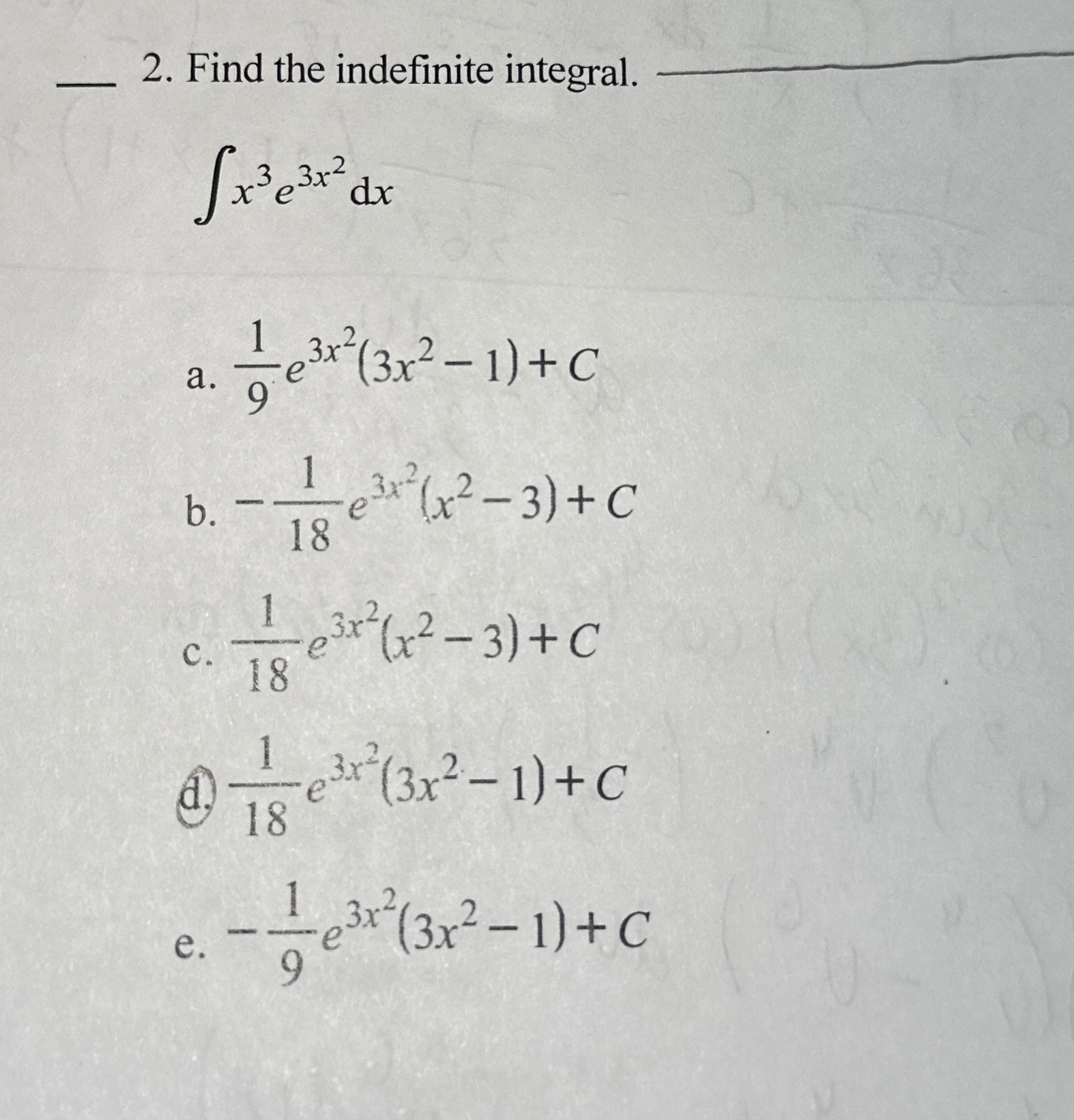 ____ 2. Find the indefinite integral.

$\int x^3 e^{3x^2} dx$

a. $\frac{1}{9}e^{3x^2}(3x^2-1)+C$

b. $-\frac{1}{18}e^{3x^2}(x^2-3)+C$

c. $\frac{1}{18}e^{3x^2}(x^2-3)+C$

d. $\frac{1}{18}e^{3x^2}(3x^2-1)+C$

e. $-\frac{1}{9}e^{3x^2}(3x^2-1)+C$